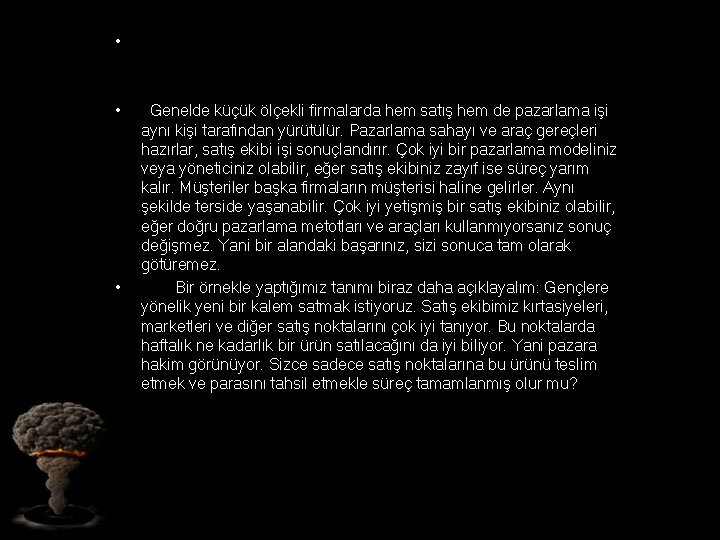 •

• Genelde küçük ölçekli firmalarda hem satış hem de pazarlama işi aynı kişi tarafından yürütülür. Pazarlama sahayı ve araç gereçleri hazırlar, satış ekibi işi sonuçlandırır. Çok iyi bir pazarlama modeliniz veya yöneticiniz olabilir, eğer satış ekibiniz zayıf ise süreç yarım kalır. Müşteriler başka firmaların müşterisi haline gelirler. Aynı şekilde terside yaşanabilir. Çok iyi yetişmiş bir satış ekibiniz olabilir, eğer doğru pazarlama metotları ve araçları kullanmıyorsanız sonuç değişmez. Yani bir alandaki başarınız, sizi sonuca tam olarak götüremez.

• Bir örnekle yaptığımız tanımı biraz daha açıklayalım: Gençlere yönelik yeni bir kalem satmak istiyoruz. Satış ekibimiz kırtasiyeleri, marketleri ve diğer satış noktalarını çok iyi tanıyor. Bu noktalarda haftalık ne kadarlık bir ürün satılacağını da iyi biliyor. Yani pazara hakim görünüyor. Sizce sadece satış noktalarına bu ürünü teslim etmek ve parasını tahsil etmekle süreç tamamlanmış olur mu?